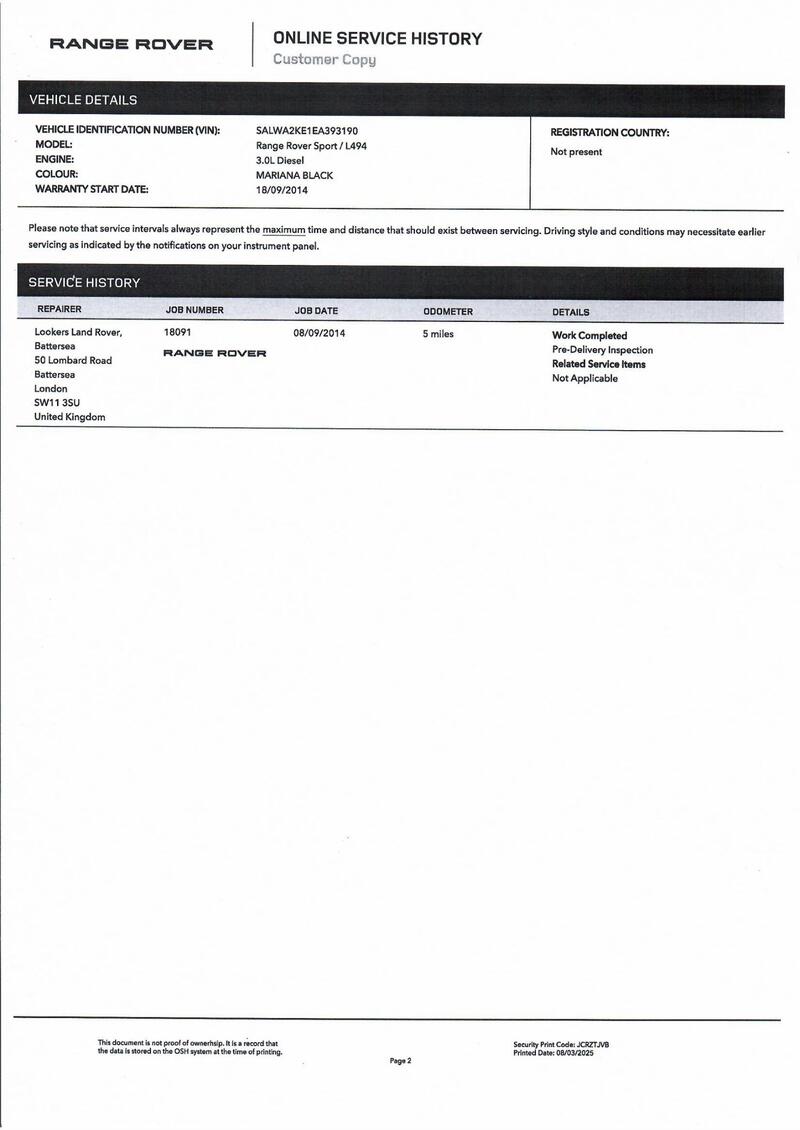 RANGE ROVER

ONLINE SERVICE HISTORY
Customer Copy

VEHICLE DETAILS

VEHICLE IDENTIFICATION NUMBER (VIN): SALWA2KE1EA393190
MODEL: Range Rover Sport / L494
ENGINE: 3.0L Diesel
COLOUR: MARIANA BLACK
WARRANTY START DATE: 18/09/2014

REGISTRATION COUNTRY:
Not present

Please note that service intervals always represent the maximum time and distance that should exist between servicing. Driving style and conditions may necessitate earlier servicing as indicated by the notifications on your instrument panel.

SERVICE HISTORY

| REPAIRER | JOB NUMBER | JOB DATE | ODOMETER | DETAILS |
|---|---|---|---|---|
| Lookers Land Rover, Battersea 50 Lombard Road Battersea London SW11 3SU United Kingdom | 18091 RANGE ROVER | 08/09/2014 | 5 miles | Work Completed Pre-Delivery Inspection Related Service Items Not Applicable |

This document is not proof of ownerhsip. It is a record that the data is stored on the OSH system at the time of printing.

Page 2

Security Print Code: JCRZTJVB
Printed Date: 08/03/2025